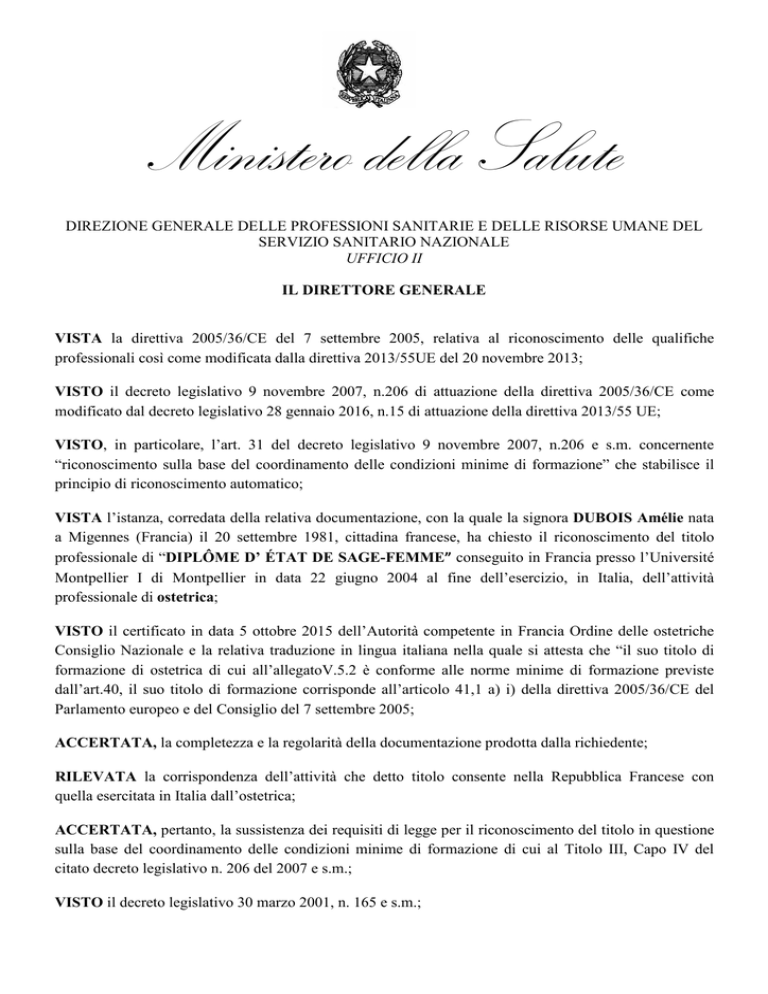 Ministero della Salute

DIREZIONE GENERALE DELLE PROFESSIONI SANITARIE E DELLE RISORSE UMANE DEL SERVIZIO SANITARIO NAZIONALE
UFFICIO II

IL DIRETTORE GENERALE

VISTA la direttiva 2005/36/CE del 7 settembre 2005, relativa al riconoscimento delle qualifiche professionali così come modificata dalla direttiva 2013/55UE del 20 novembre 2013;

VISTO il decreto legislativo 9 novembre 2007, n.206 di attuazione della direttiva 2005/36/CE come modificato dal decreto legislativo 28 gennaio 2016, n.15 di attuazione della direttiva 2013/55 UE;

VISTO, in particolare, l'art. 31 del decreto legislativo 9 novembre 2007, n.206 e s.m. concernente "riconoscimento sulla base del coordinamento delle condizioni minime di formazione" che stabilisce il principio di riconoscimento automatico;

VISTA l'istanza, corredata della relativa documentazione, con la quale la signora DUBOIS Amélie nata a Migennes (Francia) il 20 settembre 1981, cittadina francese, ha chiesto il riconoscimento del titolo professionale di "DIPLÔME D' ÉTAT DE SAGE-FEMME" conseguito in Francia presso l'Université Montpellier I di Montpellier in data 22 giugno 2004 al fine dell'esercizio, in Italia, dell'attività professionale di ostetrica;

VISTO il certificato in data 5 ottobre 2015 dell'Autorità competente in Francia Ordine delle ostetriche Consiglio Nazionale e la relativa traduzione in lingua italiana nella quale si attesta che "il suo titolo di formazione di ostetrica di cui all'allegatoV.5.2 è conforme alle norme minime di formazione previste dall'art.40, il suo titolo di formazione corrisponde all'articolo 41,1 a) i) della direttiva 2005/36/CE del Parlamento europeo e del Consiglio del 7 settembre 2005;

ACCERTATA, la completezza e la regolarità della documentazione prodotta dalla richiedente;

RILEVATA la corrispondenza dell'attività che detto titolo consente nella Repubblica Francese con quella esercitata in Italia dall'ostetrica;

ACCERTATA, pertanto, la sussistenza dei requisiti di legge per il riconoscimento del titolo in questione sulla base del coordinamento delle condizioni minime di formazione di cui al Titolo III, Capo IV del citato decreto legislativo n. 206 del 2007 e s.m.;

VISTO il decreto legislativo 30 marzo 2001, n. 165 e s.m.;